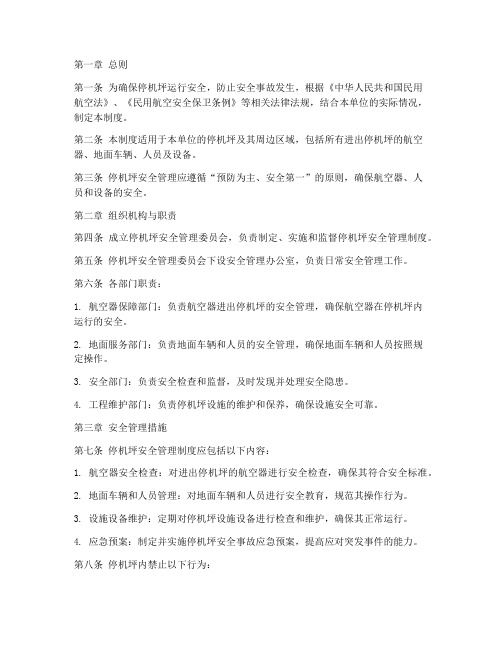 第一章 总则

第一条 为确保停机坪运行安全，防止安全事故发生，根据《中华人民共和国民用航空法》、《民用航空安全保卫条例》等相关法律法规，结合本单位的实际情况，制定本制度。

第二条 本制度适用于本单位的停机坪及其周边区域，包括所有进出停机坪的航空器、地面车辆、人员及设备。

第三条 停机坪安全管理应遵循“预防为主、安全第一”的原则，确保航空器、人员和设备的安全。

第二章 组织机构与职责

第四条 成立停机坪安全管理委员会，负责制定、实施和监督停机坪安全管理制度。

第五条 停机坪安全管理委员会下设安全管理办公室，负责日常安全管理工作。

第六条 各部门职责：

1. 航空器保障部门：负责航空器进出停机坪的安全管理，确保航空器在停机坪内运行的安全。

2. 地面服务部门：负责地面车辆和人员的安全管理，确保地面车辆和人员按照规定操作。

3. 安全部门：负责安全检查和监督，及时发现并处理安全隐患。

4. 工程维护部门：负责停机坪设施的维护和保养，确保设施安全可靠。

第三章 安全管理措施

第七条 停机坪安全管理制度应包括以下内容：

1. 航空器安全检查：对进出停机坪的航空器进行安全检查，确保其符合安全标准。

2. 地面车辆和人员管理：对地面车辆和人员进行安全教育，规范其操作行为。

3. 设施设备维护：定期对停机坪设施设备进行检查和维护，确保其正常运行。

4. 应急预案：制定并实施停机坪安全事故应急预案，提高应对突发事件的能力。

第八条 停机坪内禁止以下行为：